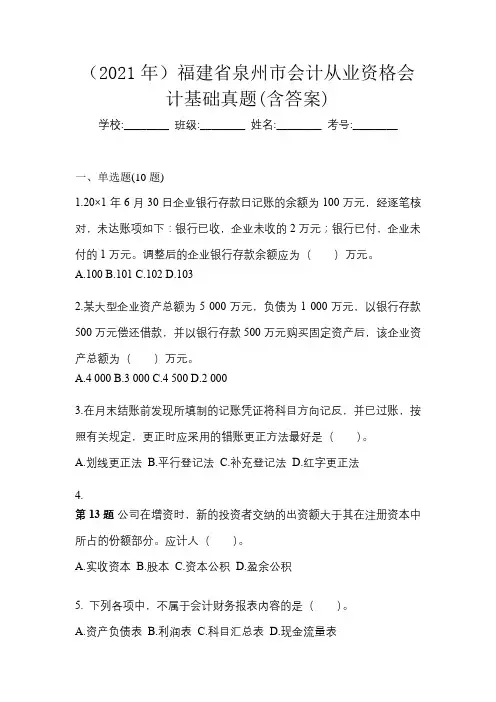 （2021 年）福建省泉州市会计从业资格会计基础真题(含答案)

学校:________ 班级:________ 姓名:________ 考号:________

一、单选题(10 题)

1.20×1 年 6 月 30 日企业银行存款日记账的余额为 100 万元，经逐笔核对，未达账项如下：银行已收，企业未收的 2 万元；银行已付、企业未付的 1 万元。调整后的企业银行存款余额应为（　）万元。
A.100 B.101 C.102 D.103

2.某大型企业资产总额为 5 000 万元，负债为 1 000 万元，以银行存款 500 万元偿还借款，并以银行存款 500 万元购买固定资产后，该企业资产总额为（　）万元。
A.4 000 B.3 000 C.4 500 D.2 000

3.在月末结账前发现所填制的记账凭证将科目方向记反，并已过账，按照有关规定，更正时应采用的错账更正方法最好是（　）。
A.划线更正法 B.平行登记法 C.补充登记法 D.红字更正法

4.
第 13 题 公司在增资时，新的投资者交纳的出资额大于其在注册资本中所占的份额部分。应计人（　）。
A.实收资本 B.股本 C.资本公积 D.盈余公积

5. 下列各项中，不属于会计财务报表内容的是（　）。
A.资产负债表 B.利润表 C.科目汇总表 D.现金流量表